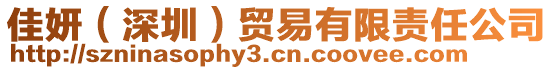 佳妍（深圳）贸易有限责任公司
http://szninasophy3.cn.coovee.com